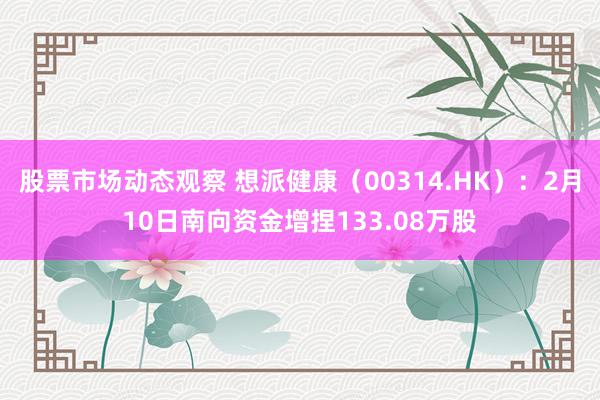 股票市场动态观察 想派健康（00314.HK）：2月10日南向资金增捏133.08万股